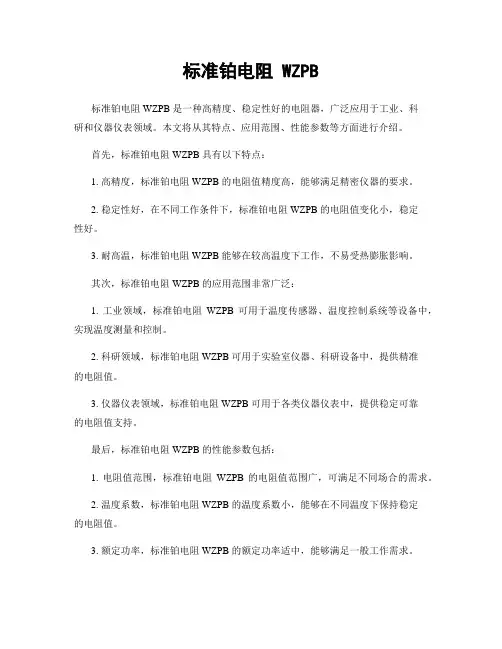 标准铂电阻 WZPB

标准铂电阻 WZPB 是一种高精度、稳定性好的电阻器，广泛应用于工业、科研和仪器仪表领域。本文将从其特点、应用范围、性能参数等方面进行介绍。

首先，标准铂电阻 WZPB 具有以下特点：

1. 高精度，标准铂电阻 WZPB 的电阻值精度高，能够满足精密仪器的要求。

2. 稳定性好，在不同工作条件下，标准铂电阻 WZPB 的电阻值变化小，稳定性好。

3. 耐高温，标准铂电阻 WZPB 能够在较高温度下工作，不易受热膨胀影响。

其次，标准铂电阻 WZPB 的应用范围非常广泛：

1. 工业领域，标准铂电阻 WZPB 可用于温度传感器、温度控制系统等设备中，实现温度测量和控制。

2. 科研领域，标准铂电阻 WZPB 可用于实验室仪器、科研设备中，提供精准的电阻值。

3. 仪器仪表领域，标准铂电阻 WZPB 可用于各类仪器仪表中，提供稳定可靠的电阻值支持。

最后，标准铂电阻 WZPB 的性能参数包括：

1. 电阻值范围，标准铂电阻 WZPB 的电阻值范围广，可满足不同场合的需求。

2. 温度系数，标准铂电阻 WZPB 的温度系数小，能够在不同温度下保持稳定的电阻值。

3. 额定功率，标准铂电阻 WZPB 的额定功率适中，能够满足一般工作需求。